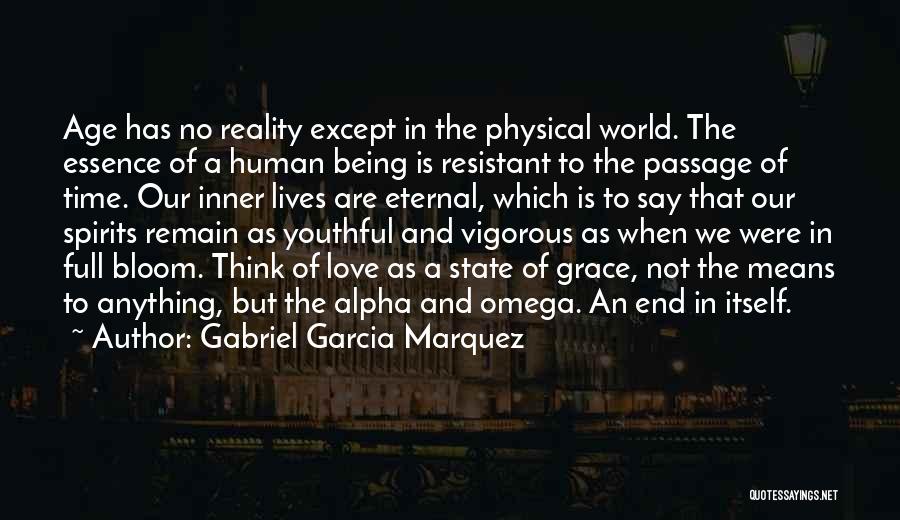 Age has no reality except in the physical world. The essence of a human being is resistant to the passage of time. Our inner lives are eternal, which is to say that our spirits remain as youthful and vigorous as when we were in full bloom. Think of love as a state of grace, not the means to anything, but the alpha and omega. An end in itself.

~ Author: Gabriel Garcia Marquez

QUOTESSAYINGS.NET